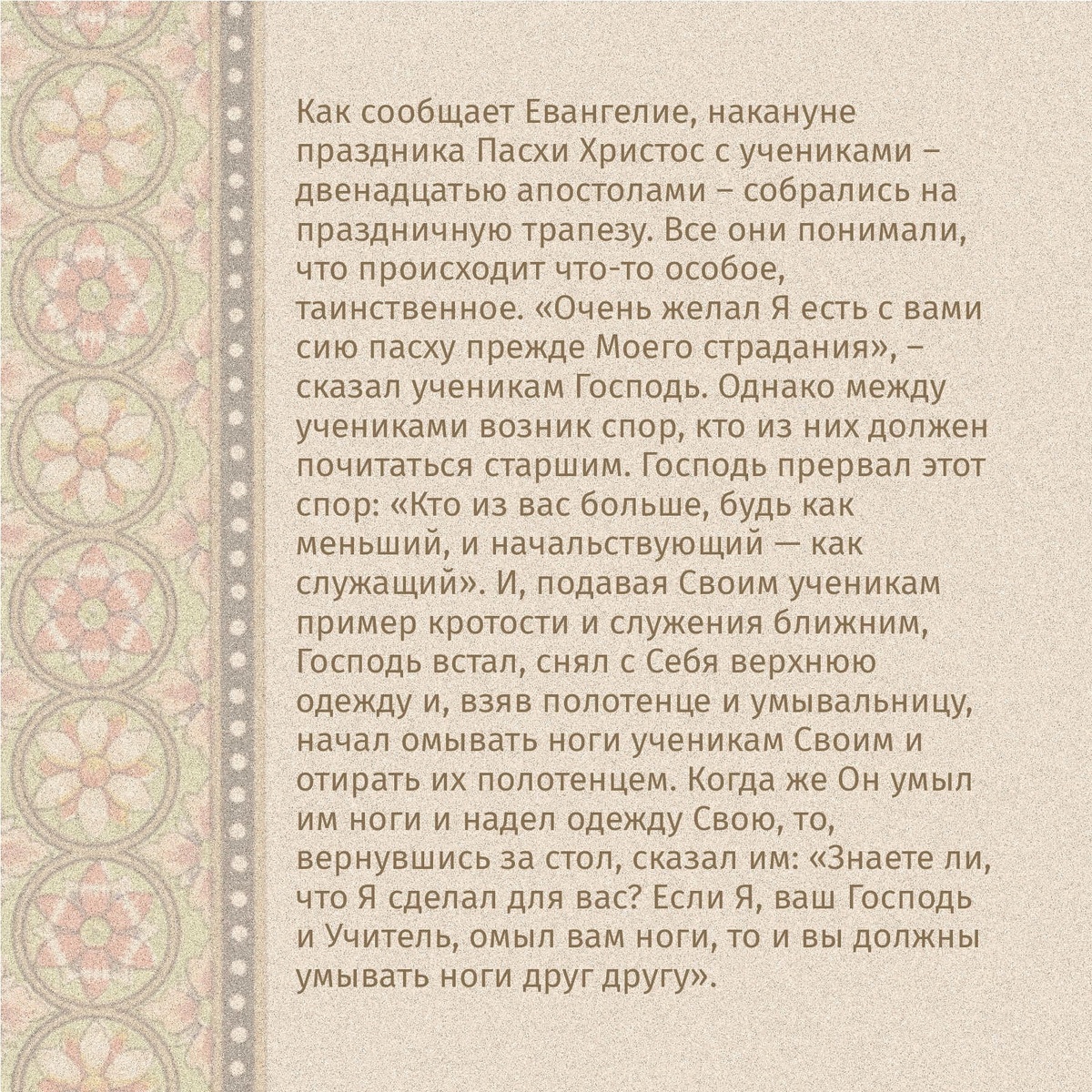 Как сообщает Евангелие, накануне праздника Пасхи Христос с учениками – двенадцатью апостолами – собрались на праздничную трапезу. Все они понимали, что происходит что-то особое, таинственное. «Очень желал Я есть с вами сию пасху прежде Моего страдания», – сказал ученикам Господь. Однако между учениками возник спор, кто из них должен почитаться старшим. Господь прервал этот спор: «Кто из вас больше, будь как меньший, и начальствующий — как служащий». И, подавая Своим ученикам пример кротости и служения ближним, Господь встал, снял с Себя верхнюю одежду и, взяв полотенце и умывальницу, начал омывать ноги ученикам Своим и отирать их полотенцем. Когда же Он умыл им ноги и надел одежду Свою, то, вернувшись за стол, сказал им: «Знаете ли, что Я сделал для вас? Если Я, ваш Господь и Учитель, омыл вам ноги, то и вы должны умывать ноги друг другу».